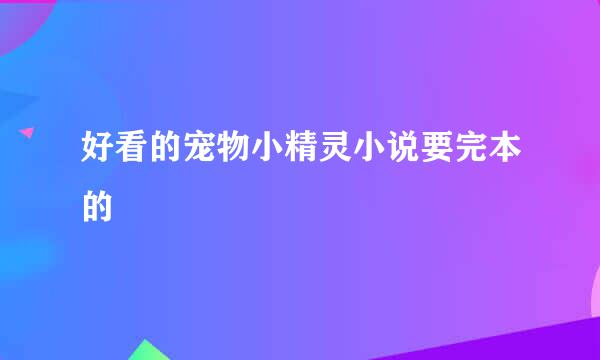 好看的宠物小精灵小说要完本的